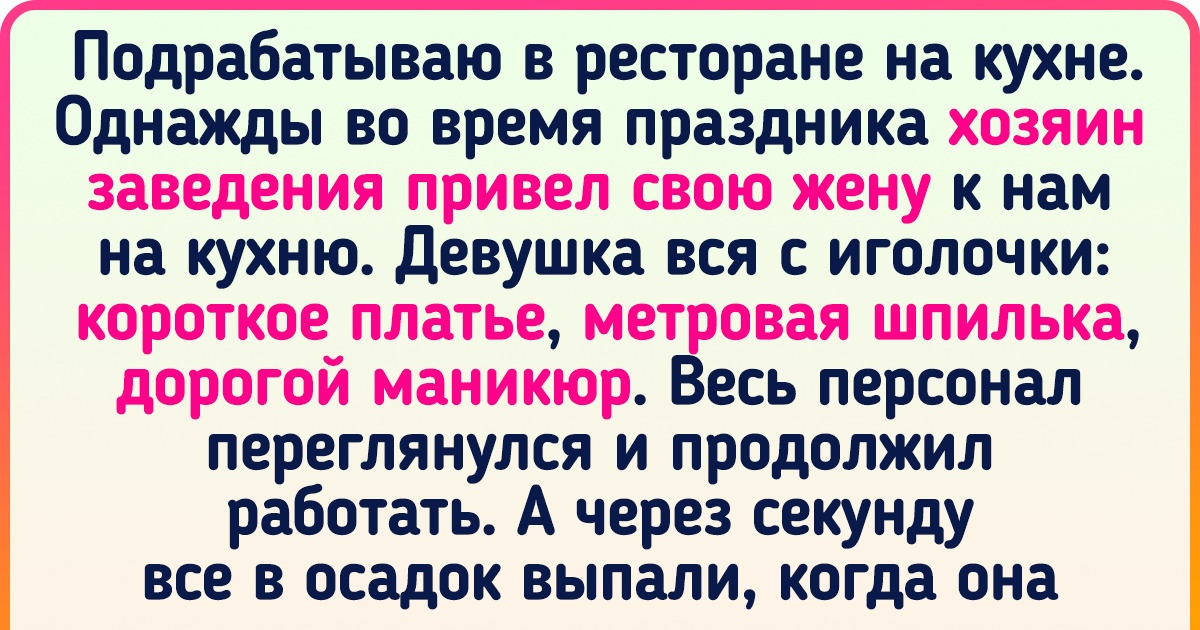 Подрабатываю в ресторане на кухне. Однажды во время праздника хозяин заведения привел свою жену к нам на кухню. Девушка вся с иголочки: короткое платье, метровая шпилька, дорогой маникюр. Весь персонал переглянулся и продолжил работать. А через секунду все в осадок выпали, когда она